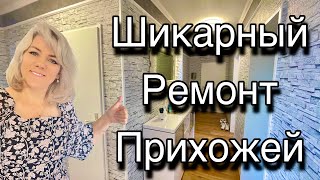 Шикарный
Ремонт
Прихожей